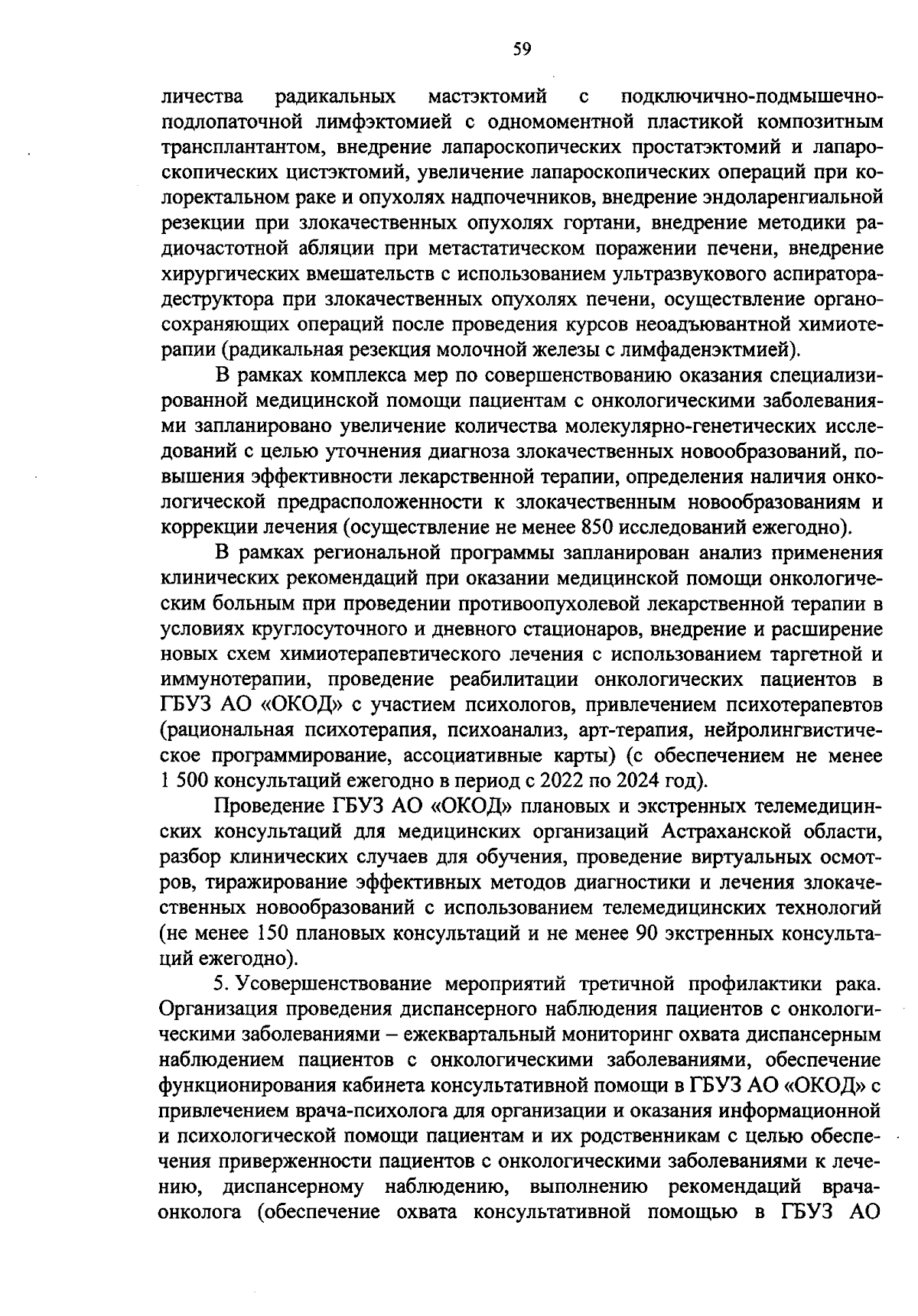 59

личества радикальных мастэктомий с подключично-подмышечно-подлопаточной лимфэктомией с одномоментной пластикой композитным трансплантантом, внедрение лапароскопических простатэктомий и лапароскопических цистэктомий, увеличение лапароскопических операций при колоректальном раке и опухолях надпочечников, внедрение эндоларенгиальной резекции при злокачественных опухолях гортани, внедрение методики радиочастотной абляции при метастатическом поражении печени, внедрение хирургических вмешательств с использованием ультразвукового аспиратора-деструктора при злокачественных опухолях печени, осуществление органосохраняющих операций после проведения курсов неоадъювантной химиотерапии (радикальная резекция молочной железы с лимфаденэктмией).

В рамках комплекса мер по совершенствованию оказания специализированной медицинской помощи пациентам с онкологическими заболеваниями запланировано увеличение количества молекулярно-генетических исследований с целью уточнения диагноза злокачественных новообразований, повышения эффективности лекарственной терапии, определения наличия онкологической предрасположенности к злокачественным новообразованиям и коррекции лечения (осуществление не менее 850 исследований ежегодно).

В рамках региональной программы запланирован анализ применения клинических рекомендаций при оказании медицинской помощи онкологическим больным при проведении противоопухолевой лекарственной терапии в условиях круглосуточного и дневного стационаров, внедрение и расширение новых схем химиотерапевтического лечения с использованием таргетной и иммунотерапии, проведение реабилитации онкологических пациентов в ГБУЗ АО «ОКОД» с участием психологов, привлечением психотерапевтов (рациональная психотерапия, психоанализ, арт-терапия, нейролингвистическое программирование, ассоциативные карты) (с обеспечением не менее 1 500 консультаций ежегодно в период с 2022 по 2024 год).

Проведение ГБУЗ АО «ОКОД» плановых и экстренных телемедицинских консультаций для медицинских организаций Астраханской области, разбор клинических случаев для обучения, проведение виртуальных осмотров, тиражирование эффективных методов диагностики и лечения злокачественных новообразований с использованием телемедицинских технологий (не менее 150 плановых консультаций и не менее 90 экстренных консультаций ежегодно).

5. Усовершенствование мероприятий третичной профилактики рака. Организация проведения диспансерного наблюдения пациентов с онкологическими заболеваниями – ежеквартальный мониторинг охвата диспансерным наблюдением пациентов с онкологическими заболеваниями, обеспечение функционирования кабинета консультативной помощи в ГБУЗ АО «ОКОД» с привлечением врача-психолога для организации и оказания информационной и психологической помощи пациентам и их родственникам с целью обеспечения приверженности пациентов с онкологическими заболеваниями к лечению, диспансерному наблюдению, выполнению рекомендаций врача-онколога (обеспечение охвата консультативной помощью в ГБУЗ АО